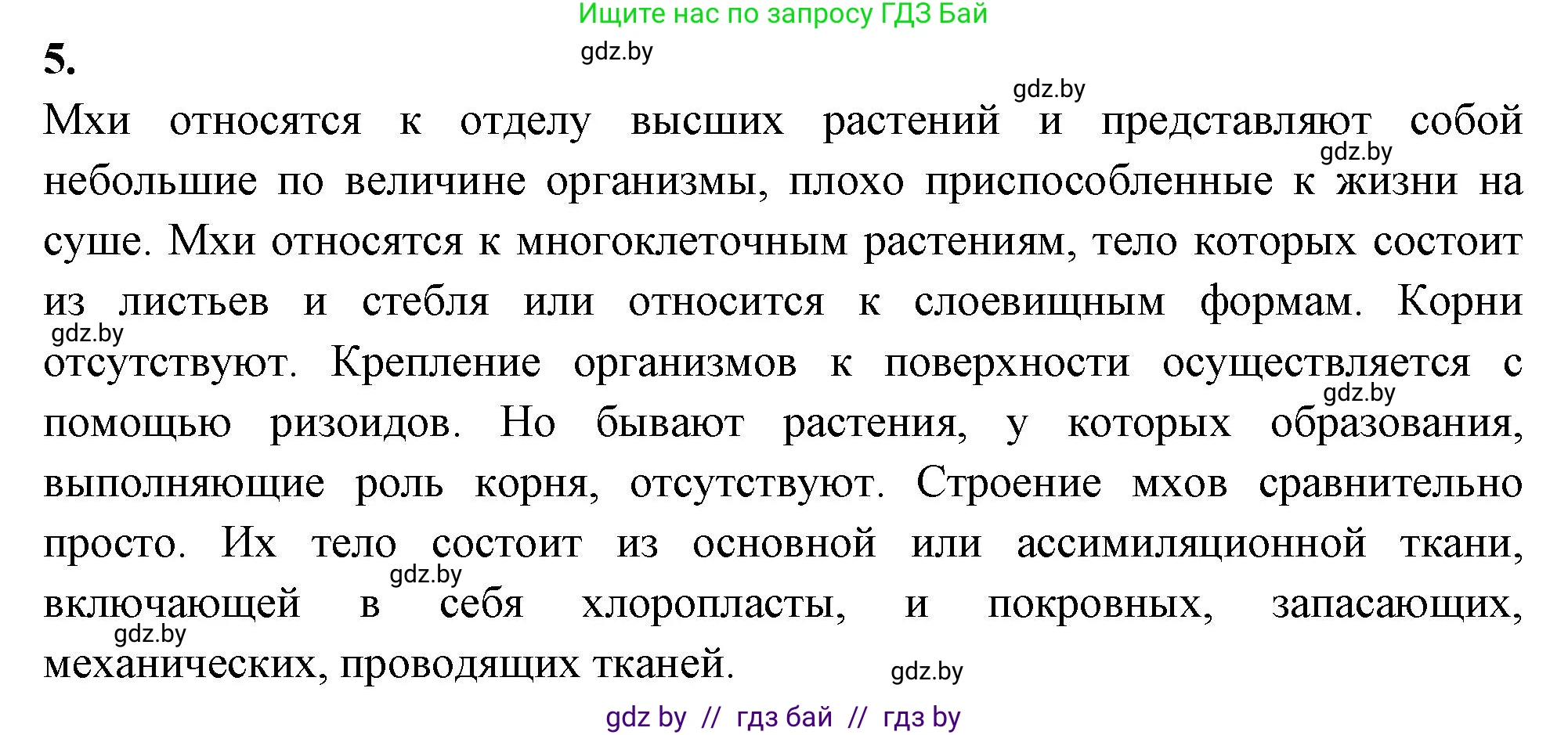 Ищите нас по запросу ГДЗ Бай

5.

gdz.by

gdz.by

Мхи относятся к отделу высших растений и представляют собой небольшие по величине организмы, плохо приспособленные к жизни на суше. Мхи относятся к многоклеточным растениям, тело которых состоит из листьев и стебля или относится к слоевищным формам. Корни отсутствуют. Крепление организмов к поверхности осуществляется с помощью ризоидов. Но бывают растения, у которых образования, выполняющие роль корня, отсутствуют. Строение мхов сравнительно просто. Их тело состоит из основной или ассимиляционной ткани, включающей в себя хлоропласты, и покровных, запасающих, механических, проводящих тканей.

gdz.by

gdz.by

gdz.by

gdz.by

gdz.by

gdz.by

gdz by // гдз бай // гдз by